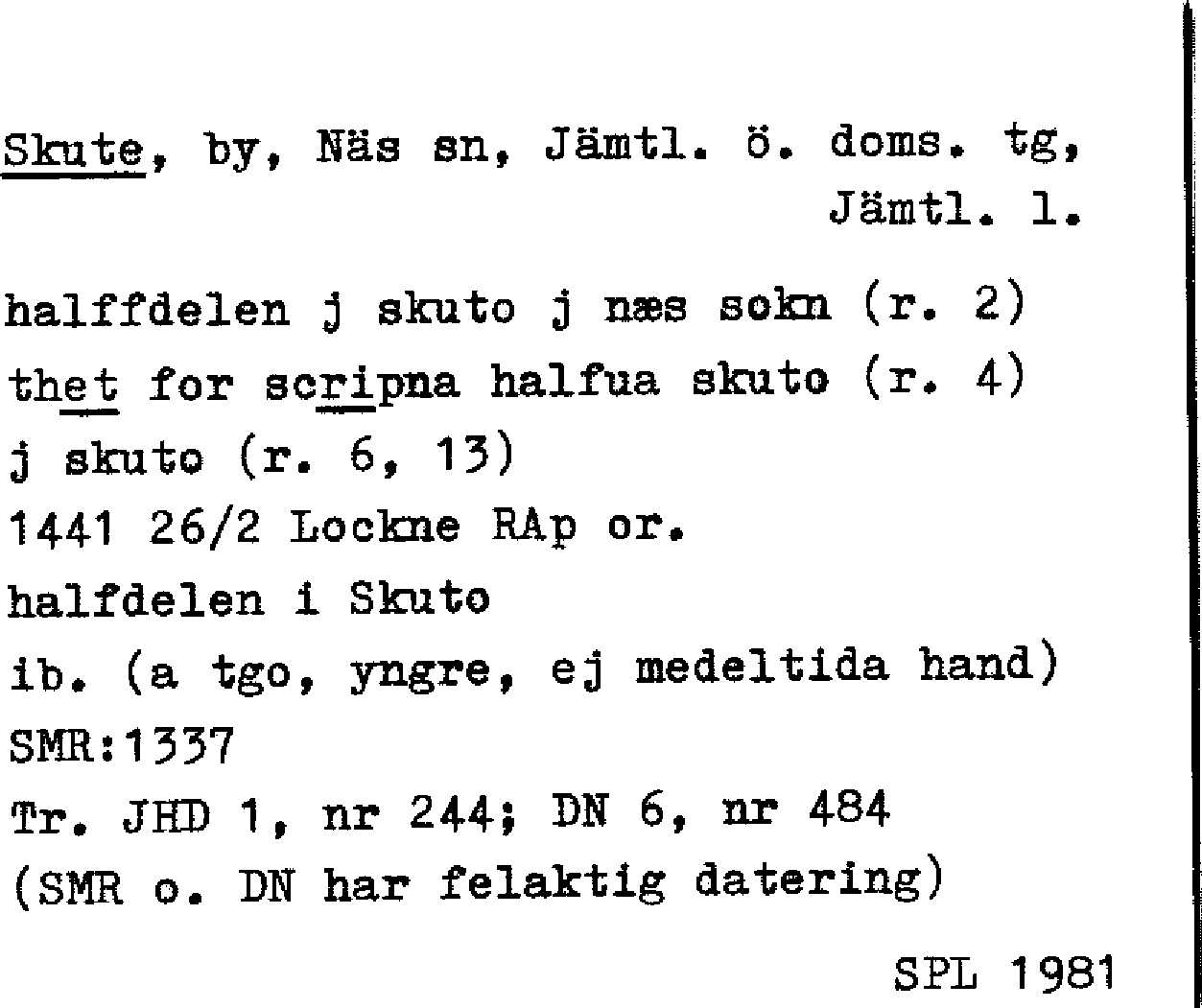 Skute, by, Näs sn, Jämtl. ö. doms. tg,
Jämtl. l.

halffdelen j skuto j næs sokn (r. 2)
thet for scripna halfua skuto (r. 4)
j skuto (r. 6, 13)
1441 26/2 Lockne RAp or.
halfdelen i Skuto
ib. (a tgo, yngre, ej medeltida hand)
SMR:1337
Tr. JHD 1, nr 244; DN 6, nr 484
(SMR o. DN har felaktig datering)

SPL 1981